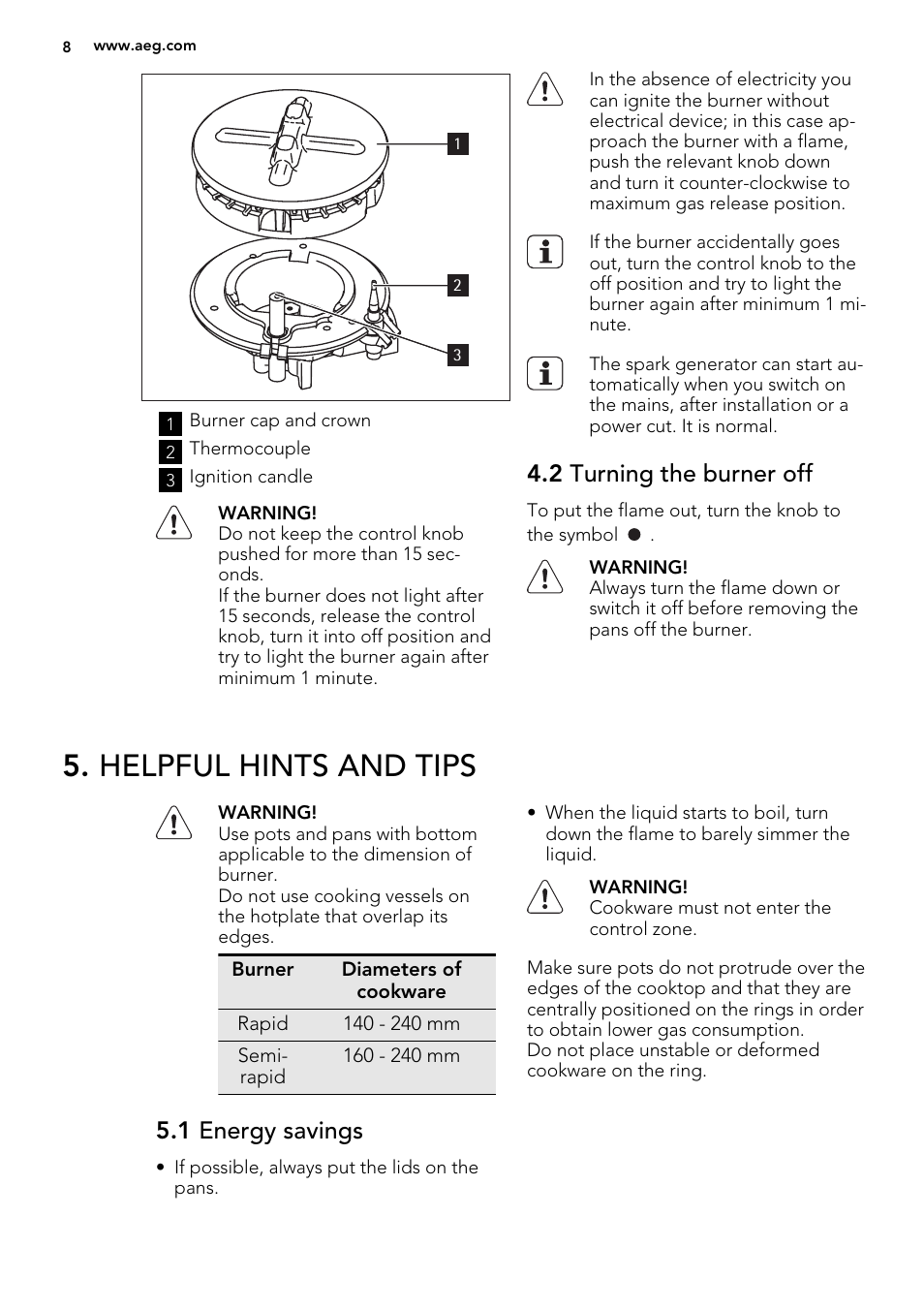 8 www.aeg.com

1
2
3

1 Burner cap and crown
2 Thermocouple
3 Ignition candle

WARNING!
Do not keep the control knob pushed for more than 15 seconds.
If the burner does not light after 15 seconds, release the control knob, turn it into off position and try to light the burner again after minimum 1 minute.

In the absence of electricity you can ignite the burner without electrical device; in this case approach the burner with a flame, push the relevant knob down and turn it counter-clockwise to maximum gas release position.

If the burner accidentally goes out, turn the control knob to the off position and try to light the burner again after minimum 1 minute.

The spark generator can start automatically when you switch on the mains, after installation or a power cut. It is normal.

4.2 Turning the burner off

To put the flame out, turn the knob to the symbol ● .

WARNING!
Always turn the flame down or switch it off before removing the pans off the burner.

5. HELPFUL HINTS AND TIPS

WARNING!
Use pots and pans with bottom applicable to the dimension of burner.
Do not use cooking vessels on the hotplate that overlap its edges.

| Burner | Diameters of cookware |
|---|---|
| Rapid | 140 - 240 mm |
| Semi-rapid | 160 - 240 mm |

5.1 Energy savings

• If possible, always put the lids on the pans.

• When the liquid starts to boil, turn down the flame to barely simmer the liquid.

WARNING!
Cookware must not enter the control zone.

Make sure pots do not protrude over the edges of the cooktop and that they are centrally positioned on the rings in order to obtain lower gas consumption.
Do not place unstable or deformed cookware on the ring.